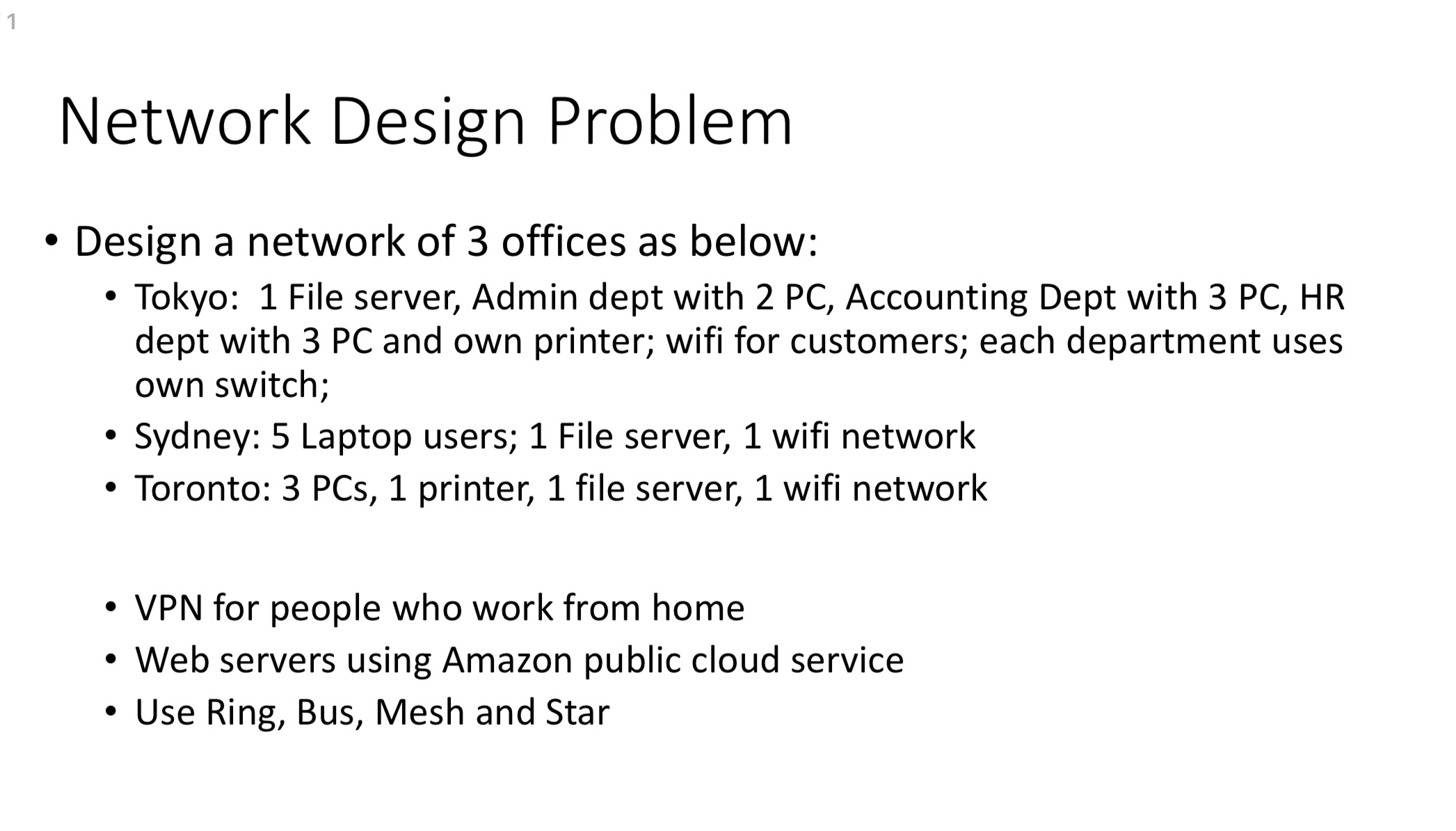 1

Network Design Problem

• Design a network of 3 offices as below:
• Tokyo: 1 File server, Admin dept with 2 PC, Accounting Dept with 3 PC, HR dept with 3 PC and own printer; wifi for customers; each department uses own switch;
• Sydney: 5 Laptop users; 1 File server, 1 wifi network
• Toronto: 3 PCs, 1 printer, 1 file server, 1 wifi network

• VPN for people who work from home
• Web servers using Amazon public cloud service
• Use Ring, Bus, Mesh and Star